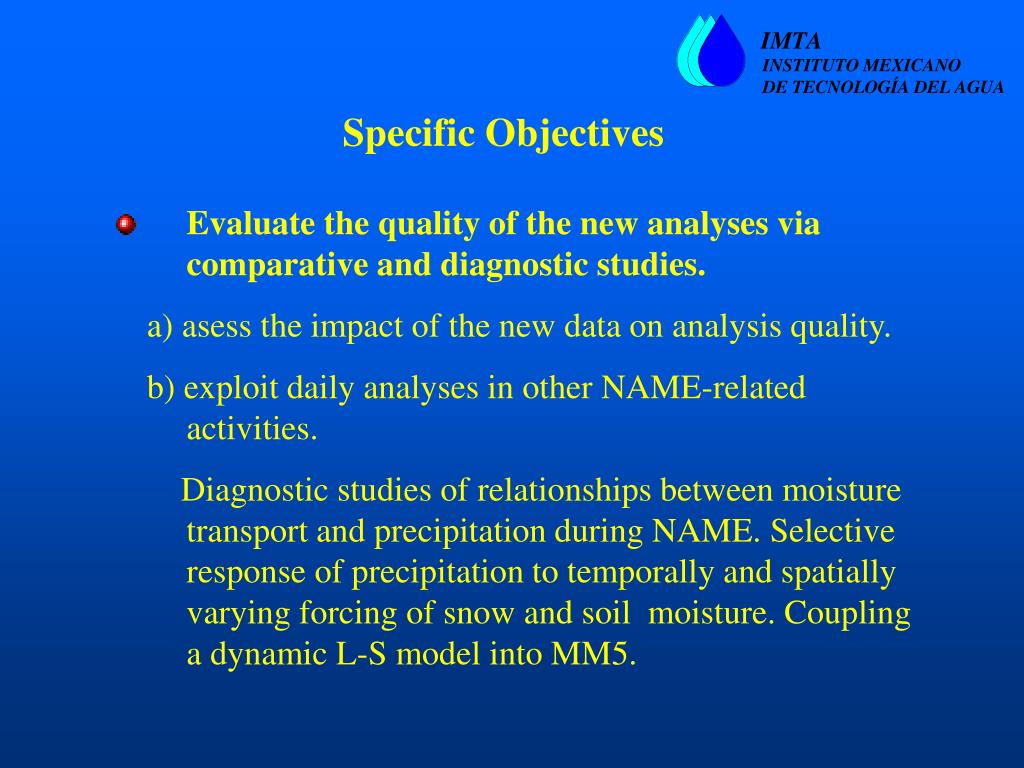 IMTA
INSTITUTO MEXICANO
DE TECNOLOGÍA DEL AGUA

Specific Objectives

Evaluate the quality of the new analyses via comparative and diagnostic studies.

a) asess the impact of the new data on analysis quality.

b) exploit daily analyses in other NAME-related activities.

Diagnostic studies of relationships between moisture transport and precipitation during NAME. Selective response of precipitation to temporally and spatially varying forcing of snow and soil moisture. Coupling a dynamic L-S model into MM5.